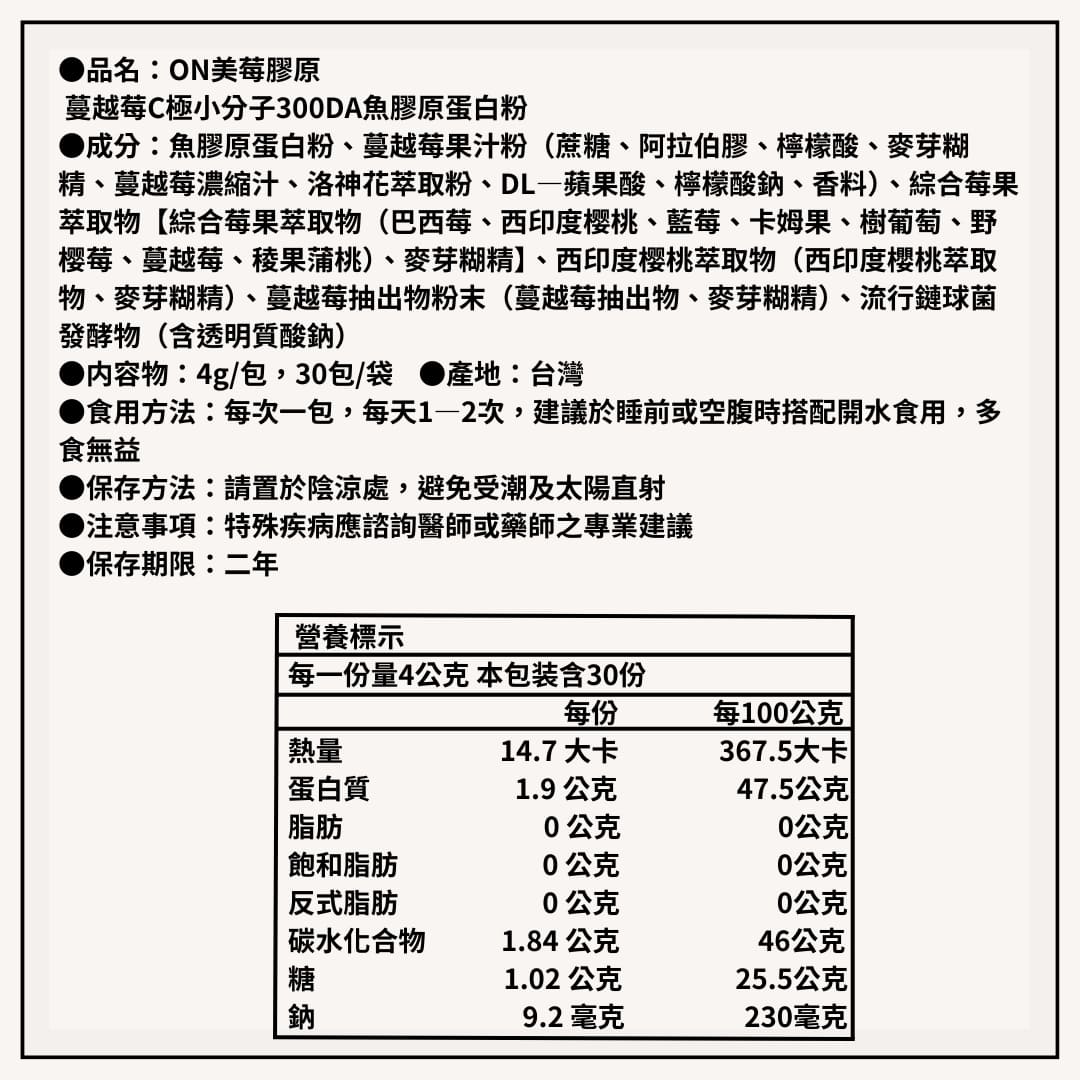 ●品名：ON美莓膠原
蔓越莓C極小分子300DA魚膠原蛋白粉
●成分：魚膠原蛋白粉、蔓越莓果汁粉（蔗糖、阿拉伯膠、檸檬酸、麥芽糊精、蔓越莓濃縮汁、洛神花萃取粉、DL—蘋果酸、檸檬酸鈉、香料）、綜合莓果萃取物【綜合莓果萃取物（巴西莓、西印度櫻桃、藍莓、卡姆果、樹葡萄、野櫻莓、蔓越莓、稜果蒲桃）、麥芽糊精】、西印度櫻桃萃取物（西印度櫻桃萃取物、麥芽糊精）、蔓越莓抽出物粉末（蔓越莓抽出物、麥芽糊精）、流行鏈球菌發酵物（含透明質酸鈉）
●內容物：4g/包，30包/袋 ●產地：台灣
●食用方法：每次一包，每天1—2次，建議於睡前或空腹時搭配開水食用，多食無益
●保存方法：請置於陰涼處，避免受潮及太陽直射
●注意事項：特殊疾病應諮詢醫師或藥師之專業建議
●保存期限：二年

營養標示
每一份量4公克 本包裝含30份

| | 每份 | 每100公克 |
|---|---|---|
| 熱量 | 14.7 大卡 | 367.5大卡 |
| 蛋白質 | 1.9 公克 | 47.5公克 |
| 脂肪 | 0 公克 | 0公克 |
| 飽和脂肪 | 0 公克 | 0公克 |
| 反式脂肪 | 0 公克 | 0公克 |
| 碳水化合物 | 1.84 公克 | 46公克 |
| 糖 | 1.02 公克 | 25.5公克 |
| 鈉 | 9.2 毫克 | 230毫克 |